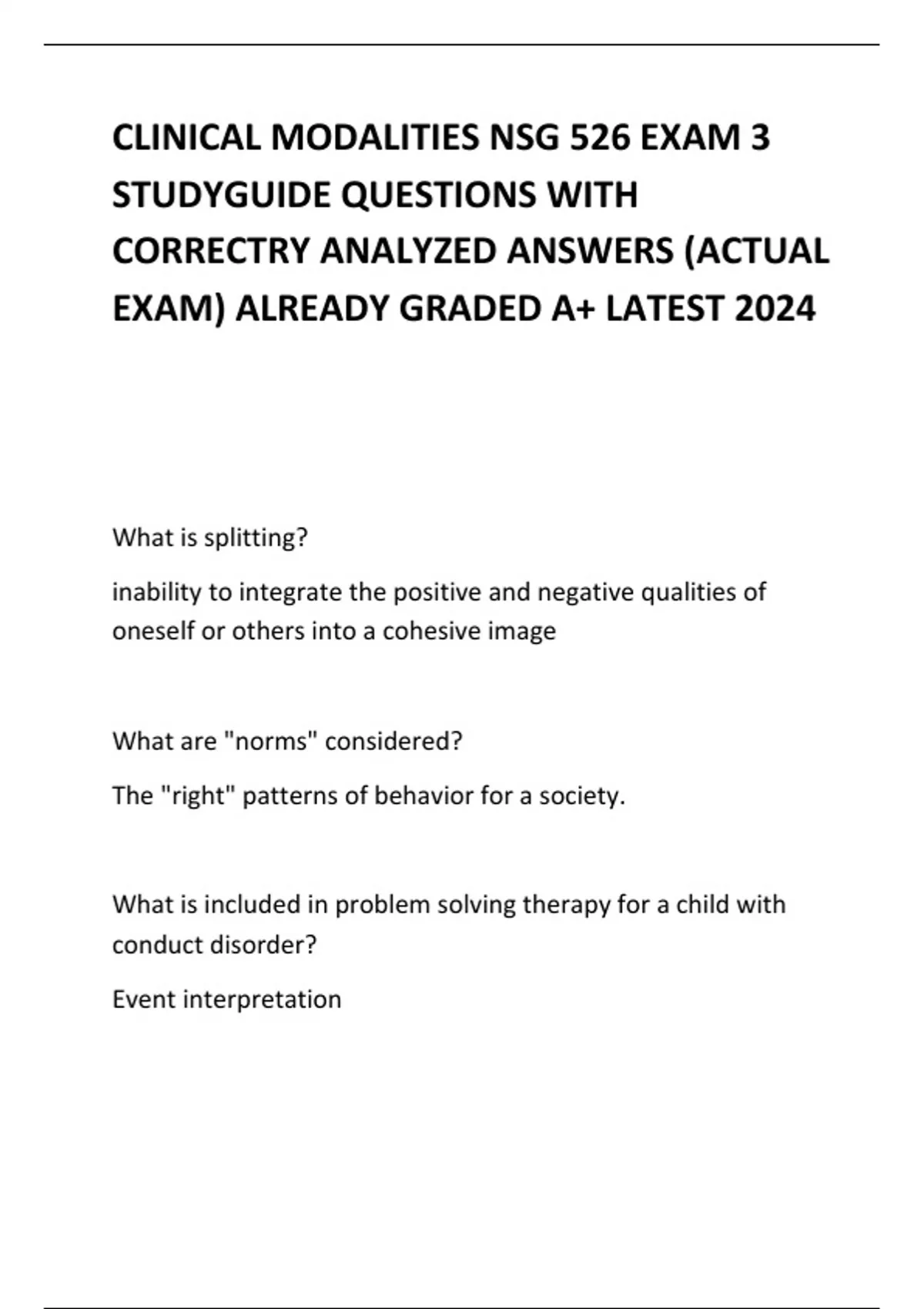 CLINICAL MODALITIES NSG 526 EXAM 3 STUDYGUIDE QUESTIONS WITH CORRECTRY ANALYZED ANSWERS (ACTUAL EXAM) ALREADY GRADED A+ LATEST 2024

What is splitting?

inability to integrate the positive and negative qualities of oneself or others into a cohesive image

What are "norms" considered?

The "right" patterns of behavior for a society.

What is included in problem solving therapy for a child with conduct disorder?

Event interpretation